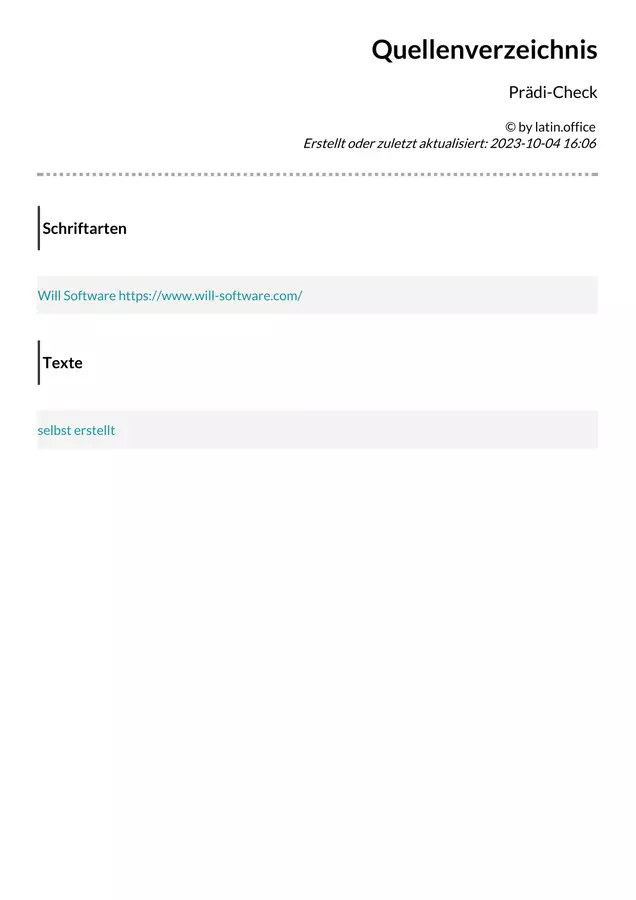 Quellenverzeichnis

Prädi-Check

© by latin.office
Erstellt oder zuletzt aktualisiert: 2023-10-04 16:06

Schriftarten

Will Software https://www.will-software.com/

Texte

selbst erstellt